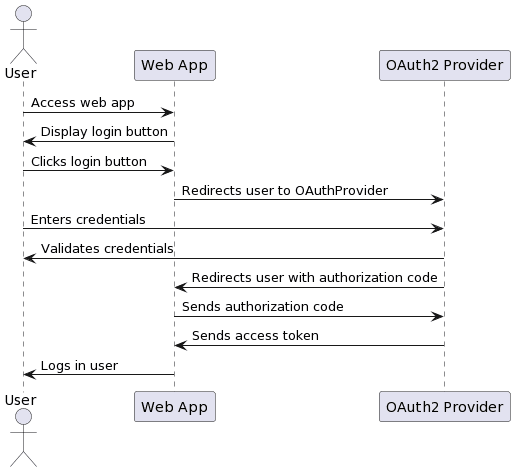 User

Web App

OAuth2 Provider

Access web app

Display login button

Clicks login button

Redirects user to OAuthProvider

Enters credentials

Validates credentials

Redirects user with authorization code

Sends authorization code

Sends access token

Logs in user

User

Web App

OAuth2 Provider